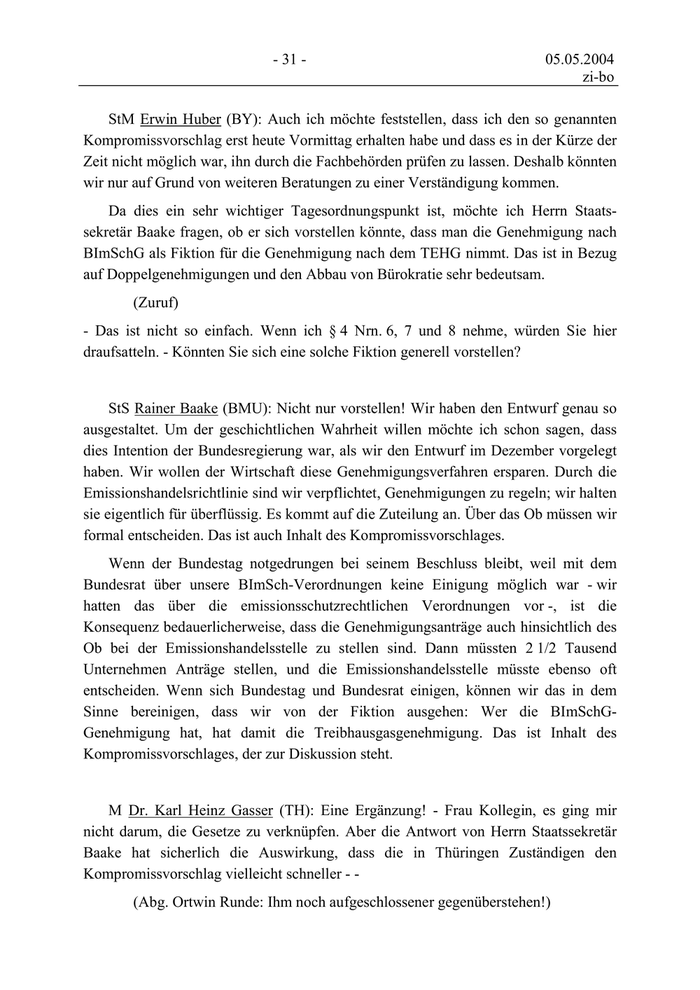 - 31 -

05.05.2004
zi-bo

StM Erwin Huber (BY): Auch ich möchte feststellen, dass ich den so genannten Kompromissvorschlag erst heute Vormittag erhalten habe und dass es in der Kürze der Zeit nicht möglich war, ihn durch die Fachbehörden prüfen zu lassen. Deshalb könnten wir nur auf Grund von weiteren Beratungen zu einer Verständigung kommen.

Da dies ein sehr wichtiger Tagesordnungspunkt ist, möchte ich Herrn Staatssekretär Baake fragen, ob er sich vorstellen könnte, dass man die Genehmigung nach BImSchG als Fiktion für die Genehmigung nach dem TEHG nimmt. Das ist in Bezug auf Doppelgenehmigungen und den Abbau von Bürokratie sehr bedeutsam.

(Zuruf)

- Das ist nicht so einfach. Wenn ich § 4 Nrn. 6, 7 und 8 nehme, würden Sie hier draufsatteln. - Könnten Sie sich eine solche Fiktion generell vorstellen?

StS Rainer Baake (BMU): Nicht nur vorstellen! Wir haben den Entwurf genau so ausgestaltet. Um der geschichtlichen Wahrheit willen möchte ich schon sagen, dass dies Intention der Bundesregierung war, als wir den Entwurf im Dezember vorgelegt haben. Wir wollen der Wirtschaft diese Genehmigungsverfahren ersparen. Durch die Emissionshandelsrichtlinie sind wir verpflichtet, Genehmigungen zu regeln; wir halten sie eigentlich für überflüssig. Es kommt auf die Zuteilung an. Über das Ob müssen wir formal entscheiden. Das ist auch Inhalt des Kompromissvorschlages.

Wenn der Bundestag notgedrungen bei seinem Beschluss bleibt, weil mit dem Bundesrat über unsere BImSch-Verordnungen keine Einigung möglich war - wir hatten das über die emissionsschutzrechtlichen Verordnungen vor -, ist die Konsequenz bedauerlicherweise, dass die Genehmigungsanträge auch hinsichtlich des Ob bei der Emissionshandelsstelle zu stellen sind. Dann müssten 2 1/2 Tausend Unternehmen Anträge stellen, und die Emissionshandelsstelle müsste ebenso oft entscheiden. Wenn sich Bundestag und Bundesrat einigen, können wir das in dem Sinne bereinigen, dass wir von der Fiktion ausgehen: Wer die BImSchG-Genehmigung hat, hat damit die Treibhausgasgenehmigung. Das ist Inhalt des Kompromissvorschlages, der zur Diskussion steht.

M Dr. Karl Heinz Gasser (TH): Eine Ergänzung! - Frau Kollegin, es ging mir nicht darum, die Gesetze zu verknüpfen. Aber die Antwort von Herrn Staatssekretär Baake hat sicherlich die Auswirkung, dass die in Thüringen Zuständigen den Kompromissvorschlag vielleicht schneller - -

(Abg. Ortwin Runde: Ihm noch aufgeschlossener gegenüberstehen!)